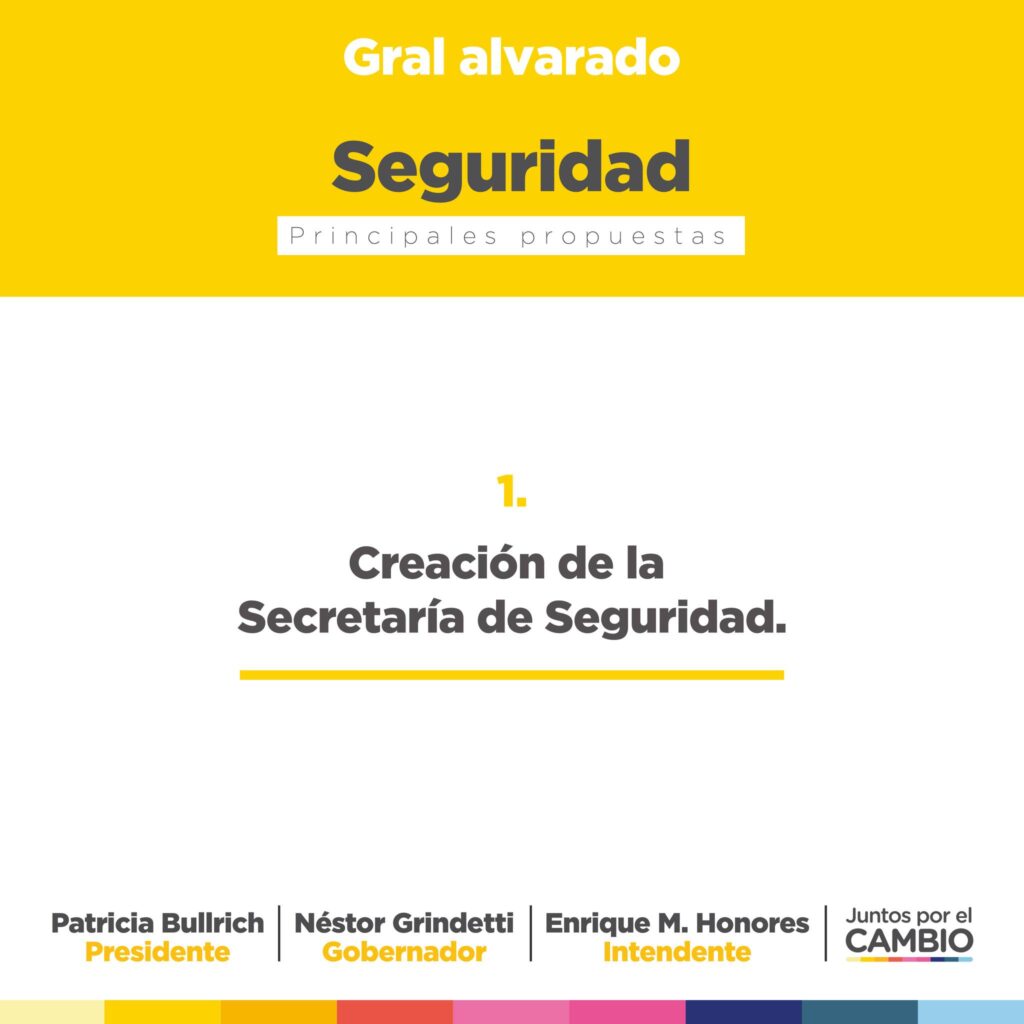 Gral alvarado

Seguridad

Principales propuestas

1.

Creación de la Secretaría de Seguridad.

Patricia Bullrich
Presidente

Néstor Grindetti
Gobernador

Enrique M. Honores
Intendente

Juntos por el
CAMBIO